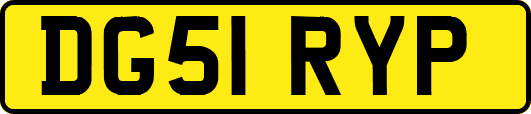 DG51 RYP